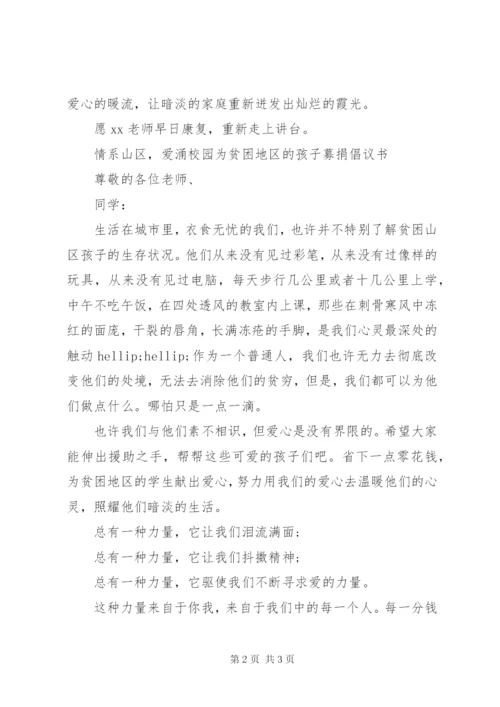 爱心的暖流，让暗淡的家庭重新迸发出灿烂的霞光。

愿 xx 老师早日康复，重新走上讲台。

情系山区，爱涌校园为贫困地区的孩子募捐倡议书

尊敬的各位老师、

同学：

生活在城市里，衣食无忧的我们，也许并不特别了解贫困山区孩子的生存状况。他们从来没有见过彩笔，从来没有过像样的玩具，从来没有见过电脑，每天步行几公里或者十几公里上学，中午不吃午饭，在四处透风的教室内上课，那些在刺骨寒风中冻红的面庞，干裂的唇角，长满冻疮的手脚，是我们心灵最深处的触动 hellip;hellip;作为一个普通人，我们也许无力去彻底改变他们的处境，无法去消除他们的贫穷，但是，我们都可以为他们做点什么。哪怕只是一点一滴。

也许我们与他们素不相识，但爱心是没有界限的。希望大家能伸出援助之手，帮帮这些可爱的孩子们吧。省下一点零花钱，为贫困地区的学生献出爱心，努力用我们的爱心去温暖他们的心灵，照耀他们暗淡的生活。

总有一种力量，它让我们泪流满面；

总有一种力量，它让我们抖擞精神；

总有一种力量，它驱使我们不断寻求爱的力量。

这种力量来自于你我，来自于我们中的每一个人。每一分钱

第 2 页 共 3 页